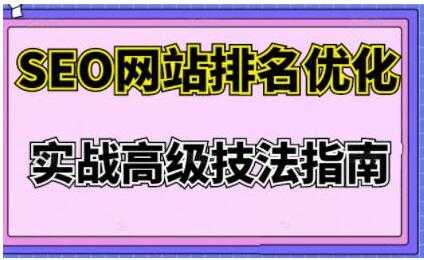 SEO网站排名优化

实战高级技法指南